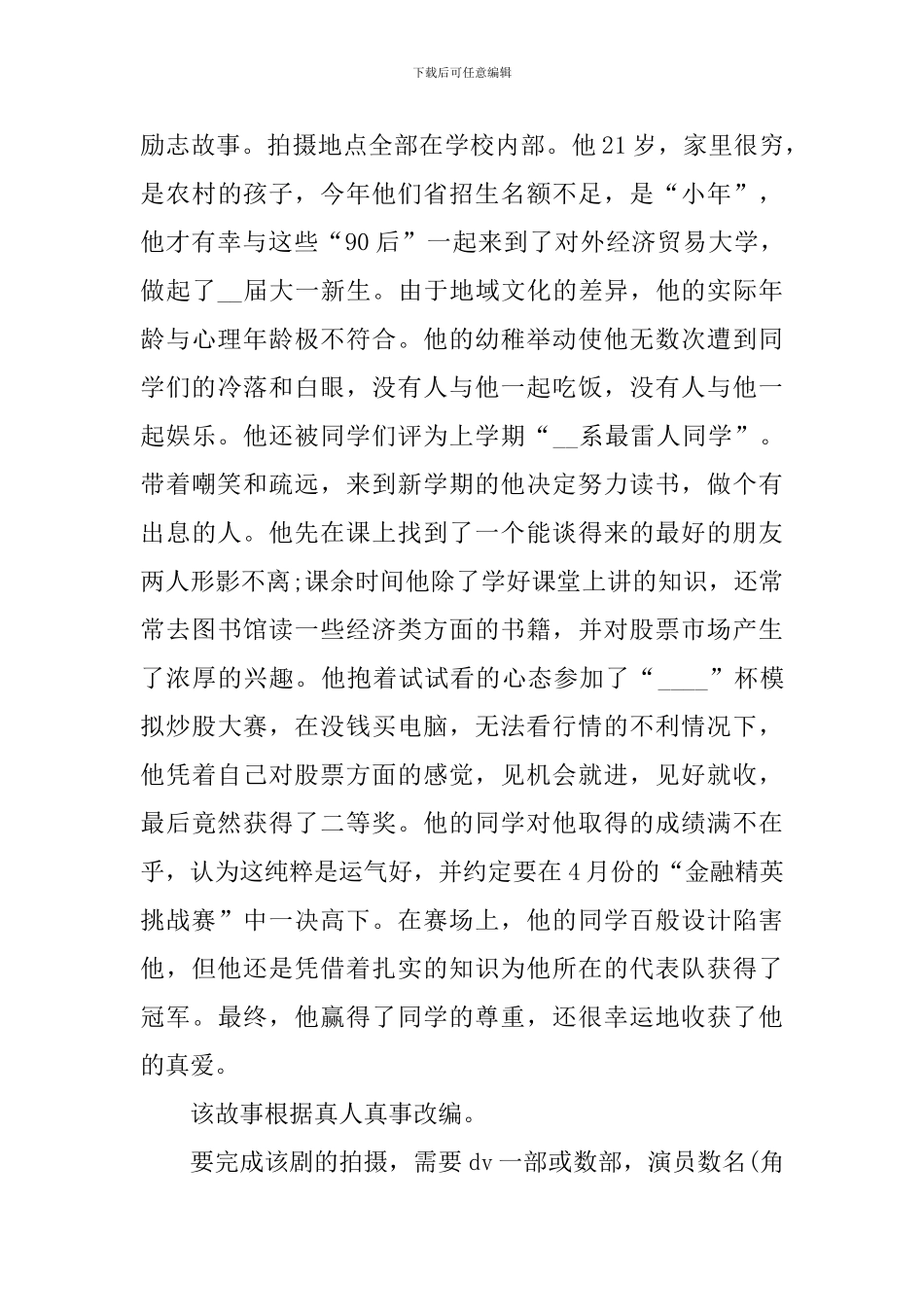 下载后可任意编辑

励志故事。拍摄地点全部在学校内部。他21岁，家里很穷，是农村的孩子，今年他们省招生名额不足，是“小年”，他才有幸与这些“90后”一起来到了对外经济贸易大学，做起了__届大一新生。由于地域文化的差异，他的实际年龄与心理年龄极不符合。他的幼稚举动使他无数次遭到同学们的冷落和白眼，没有人与他一起吃饭，没有人与他一起娱乐。他还被同学们评为上学期“__系最雷人同学”。带着嘲笑和疏远，来到新学期的他决定努力读书，做个有出息的人。他先在课上找到了一个能谈得来的最好的朋友两人形影不离;课余时间他除了学好课堂上讲的知识，还常常去图书馆读一些经济类方面的书籍，并对股票市场产生了浓厚的兴趣。他抱着试试看的心态参加了“____”杯模拟炒股大赛，在没钱买电脑，无法看行情的不利情况下，他凭着自己对股票方面的感觉，见机会就进，见好就收，最后竟然获得了二等奖。他的同学对他取得的成绩满不在乎，认为这纯粹是运气好，并约定要在4月份的“金融精英挑战赛”中一决高下。在赛场上，他的同学百般设计陷害他，但他还是凭借着扎实的知识为他所在的代表队获得了冠军。最终，他赢得了同学的尊重，还很幸运地收获了他的真爱。

该故事根据真人真事改编。

要完成该剧的拍摄，需要dv一部或数部，演员数名(角